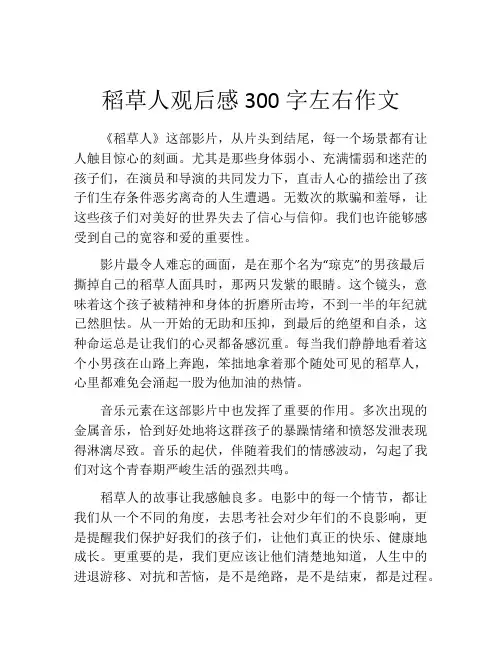 稻草人观后感 300 字左右作文

《稻草人》这部影片，从片头到结尾，每一个场景都有让人触目惊心的刻画。尤其是那些身体弱小、充满懦弱和迷茫的孩子们，在演员和导演的共同发力下，直击人心的描绘出了孩子们生存条件恶劣离奇的人生遭遇。无数次的欺骗和羞辱，让这些孩子们对美好的世界失去了信心与信仰。我们也许能够感受到自己的宽容和爱的重要性。

影片最令人难忘的画面，是在那个名为“琼克”的男孩最后撕掉自己的稻草人面具时，那两只发紫的眼睛。这个镜头，意味着这个孩子被精神和身体的折磨所击垮，不到一半的年纪就已然胆怯。从一开始的无助和压抑，到最后的绝望和自杀，这种命运总是让我们的心灵都备感沉重。每当我们静静地看着这个小男孩在山路上奔跑，笨拙地拿着那个随处可见的稻草人，心里都难免会涌起一股为他加油的热情。

音乐元素在这部影片中也发挥了重要的作用。多次出现的金属音乐，恰到好处地将这群孩子的暴躁情绪和愤怒发泄表现得淋漓尽致。音乐的起伏，伴随着我们的情感波动，勾起了我们对这个青春期严峻生活的强烈共鸣。

稻草人的故事让我感触良多。电影中的每一个情节，都让我们从一个不同的角度，去思考社会对少年们的不良影响，更是提醒我们保护好我们的孩子们，让他们真正的快乐、健康地成长。更重要的是，我们更应该让他们清楚地知道，人生中的进退游移、对抗和苦恼，是不是绝路，是不是结束，都是过程。